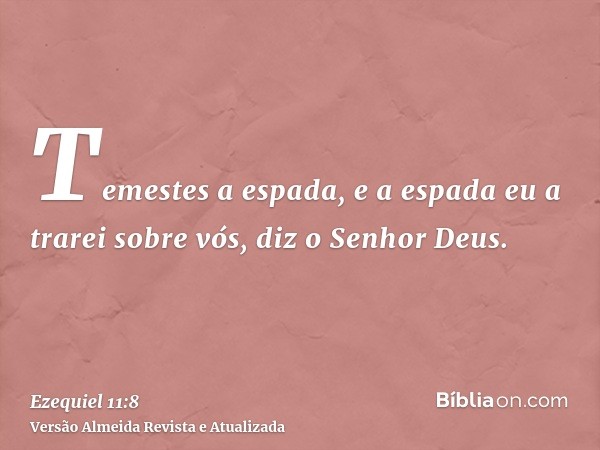 Temestes a espada, e a espada eu a trarei sobre vós, diz o Senhor Deus.

Ezequiel 11:8
Versão Almeida Revista e Atualizada

Bíbliaon.com